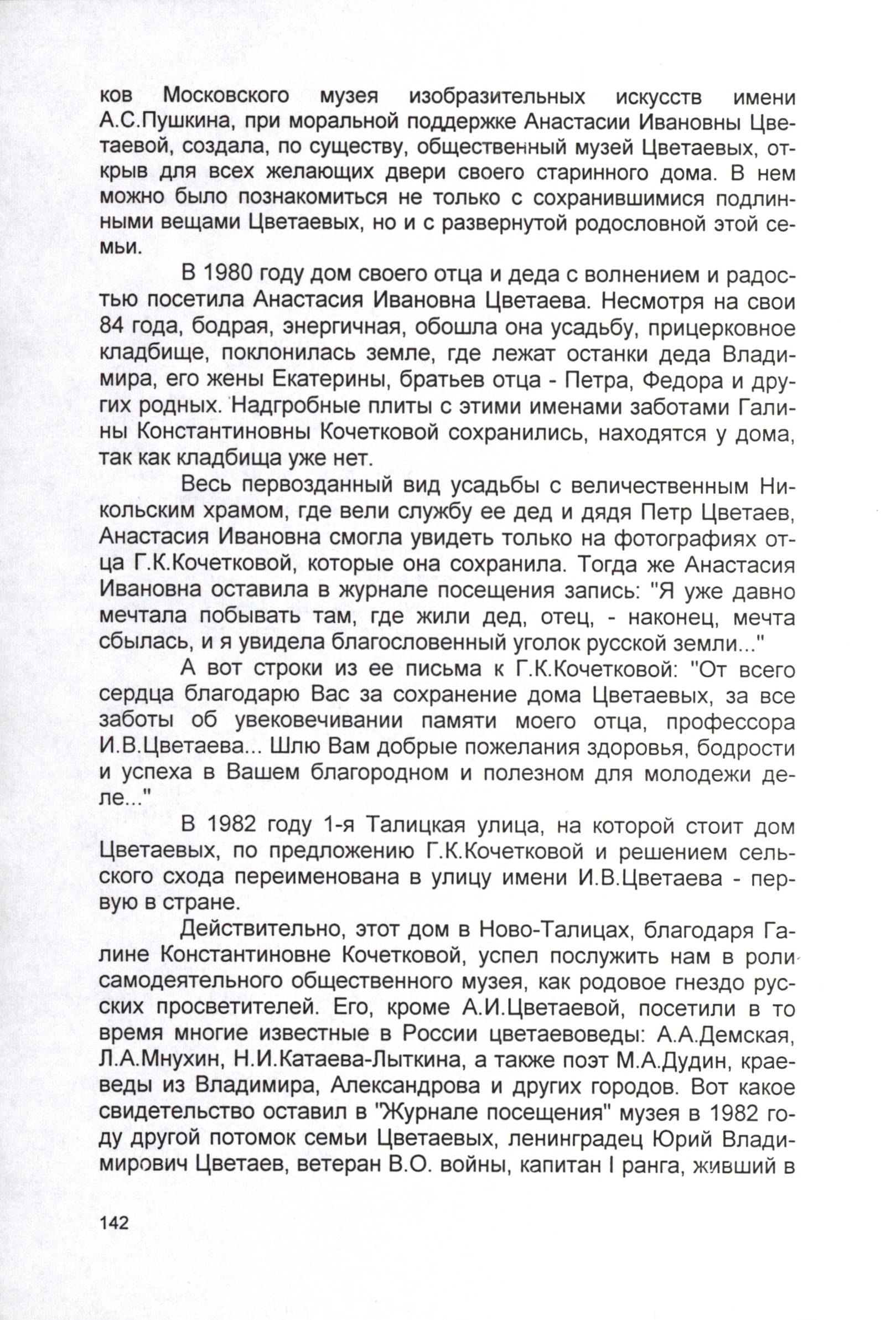 ков Московского музея изобразительных искусств имени А.С.Пушкина, при моральной поддержке Анастасии Ивановны Цветаевой, создала, по существу, общественный музей Цветаевых, открыв для всех желающих двери своего старинного дома. В нем можно было познакомиться не только с сохранившимися подлинными вещами Цветаевых, но и с развернутой родословной этой семьи.

В 1980 году дом своего отца и деда с волнением и радостью посетила Анастасия Ивановна Цветаева. Несмотря на свои 84 года, бодрая, энергичная, обошла она усадьбу, прицерковное кладбище, поклонилась земле, где лежат останки деда Владимира, его жены Екатерины, братьев отца - Петра, Федора и других родных. Надгробные плиты с этими именами заботами Галины Константиновны Кочетковой сохранились, находятся у дома, так как кладбища уже нет.

Весь первозданный вид усадьбы с величественным Никольским храмом, где вели службу ее дед и дядя Петр Цветаев, Анастасия Ивановна смогла увидеть только на фотографиях отца Г.К.Кочетковой, которые она сохранила. Тогда же Анастасия Ивановна оставила в журнале посещения запись: "Я уже давно мечтала побывать там, где жили дед, отец, - наконец, мечта сбылась, и я увидела благословенный уголок русской земли..."

А вот строки из ее письма к Г.К.Кочетковой: "От всего сердца благодарю Вас за сохранение дома Цветаевых, за все заботы об увековечивании памяти моего отца, профессора И.В.Цветаева... Шлю Вам добрые пожелания здоровья, бодрости и успеха в Вашем благородном и полезном для молодежи деле..."

В 1982 году 1-я Талицкая улица, на которой стоит дом Цветаевых, по предложению Г.К.Кочетковой и решением сельского схода переименована в улицу имени И.В.Цветаева - первую в стране.

Действительно, этот дом в Ново-Талицах, благодаря Галине Константиновне Кочетковой, успел послужить нам в роли самодеятельного общественного музея, как родовое гнездо русских просветителей. Его, кроме А.И.Цветаевой, посетили в то время многие известные в России цветаевоведы: А.А.Демская, Л.А.Мнухин, Н.И.Катаева-Лыткина, а также поэт М.А.Дудин, краеведы из Владимира, Александрова и других городов. Вот какое свидетельство оставил в "Журнале посещения" музея в 1982 году другой потомок семьи Цветаевых, ленинградец Юрий Владимирович Цветаев, ветеран В.О. войны, капитан I ранга, живший в

142